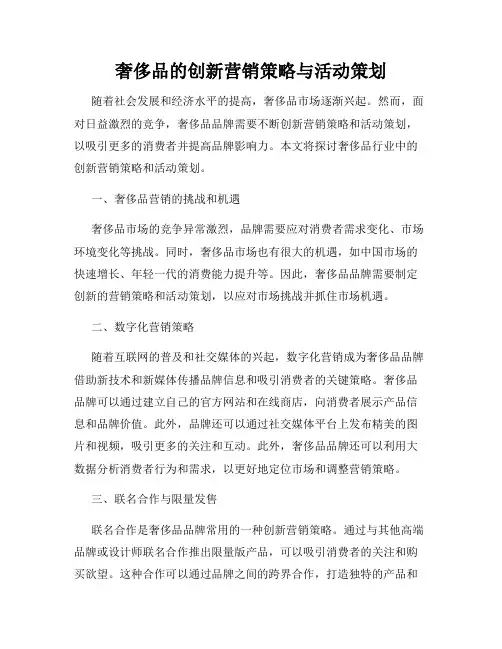 奢侈品的创新营销策略与活动策划

随着社会发展和经济水平的提高，奢侈品市场逐渐兴起。然而，面对日益激烈的竞争，奢侈品品牌需要不断创新营销策略和活动策划，以吸引更多的消费者并提高品牌影响力。本文将探讨奢侈品行业中的创新营销策略和活动策划。

一、奢侈品营销的挑战和机遇

奢侈品市场的竞争异常激烈，品牌需要应对消费者需求变化、市场环境变化等挑战。同时，奢侈品市场也有很大的机遇，如中国市场的快速增长、年轻一代的消费能力提升等。因此，奢侈品品牌需要制定创新的营销策略和活动策划，以应对市场挑战并抓住市场机遇。

二、数字化营销策略

随着互联网的普及和社交媒体的兴起，数字化营销成为奢侈品品牌借助新技术和新媒体传播品牌信息和吸引消费者的关键策略。奢侈品品牌可以通过建立自己的官方网站和在线商店，向消费者展示产品信息和品牌价值。此外，品牌还可以通过社交媒体平台上发布精美的图片和视频，吸引更多的关注和互动。此外，奢侈品品牌还可以利用大数据分析消费者行为和需求，以更好地定位市场和调整营销策略。

三、联名合作与限量发售

联名合作是奢侈品品牌常用的一种创新营销策略。通过与其他高端品牌或设计师联名合作推出限量版产品，可以吸引消费者的关注和购买欲望。这种合作可以通过品牌之间的跨界合作，打造独特的产品和